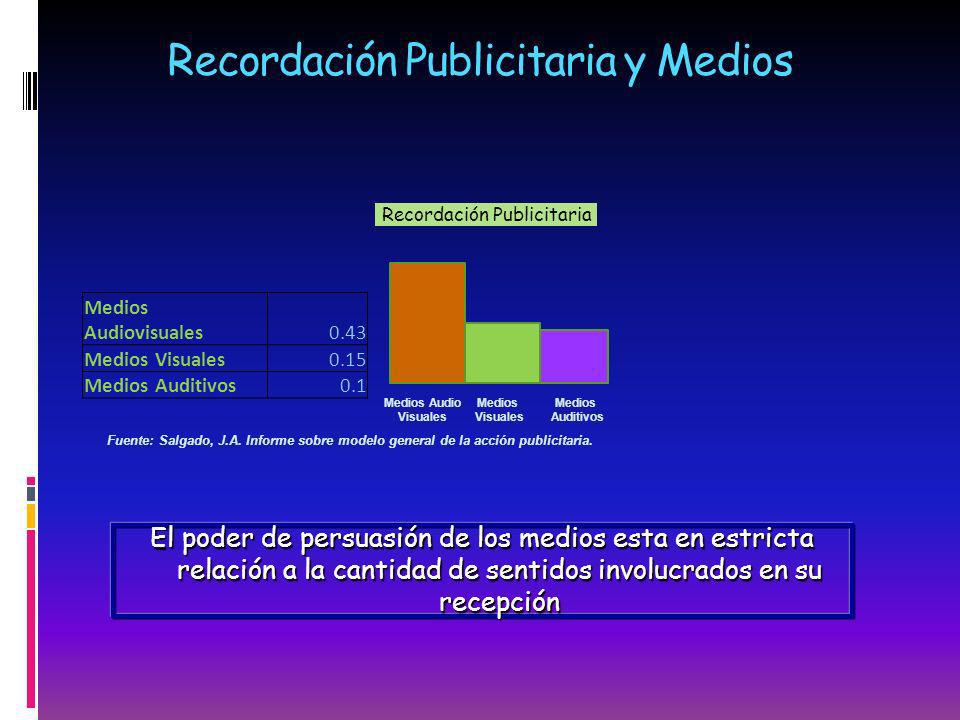 Recordación Publicitaria y Medios

Recordación Publicitaria

| Medios Audiovisuales | 0.43 |
|---|---|
| Medios Visuales | 0.15 |
| Medios Auditivos | 0.1 |

Medios Audio Visuales
Medios Visuales
Medios Auditivos

Fuente: Salgado, J.A. Informe sobre modelo general de la acción publicitaria.

El poder de persuasión de los medios esta en estricta relación a la cantidad de sentidos involucrados en su recepción